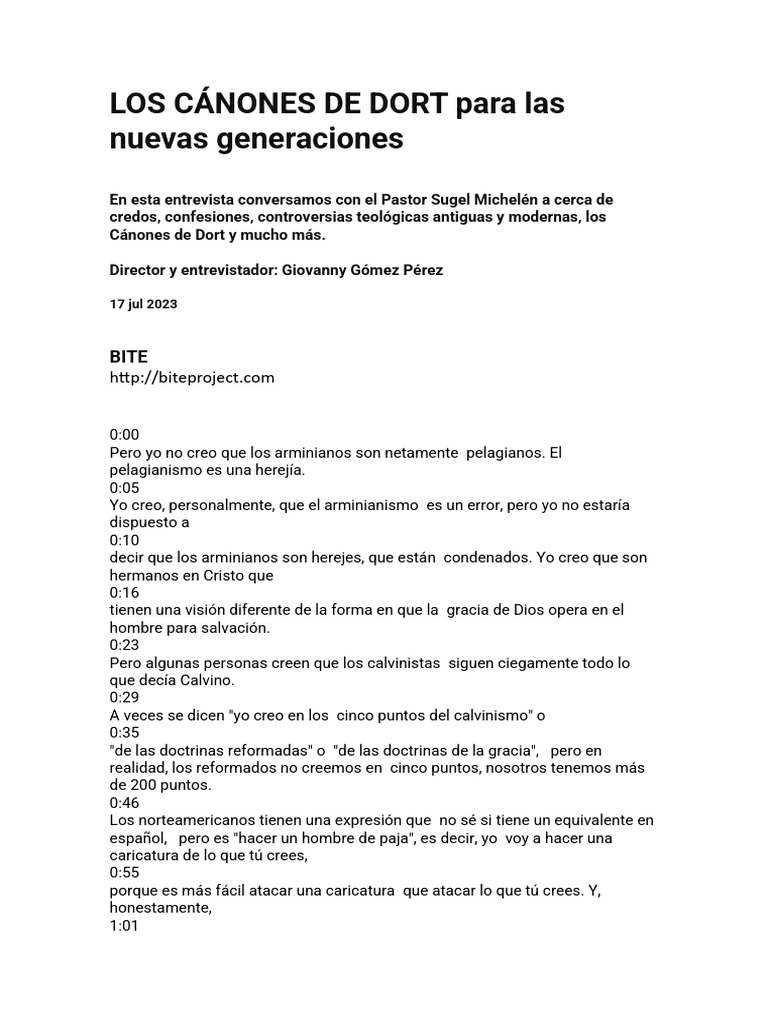 LOS CÁNONES DE DORT para las nuevas generaciones

En esta entrevista conversamos con el Pastor Sugel Michelén a cerca de credos, confesiones, controversias teológicas antiguas y modernas, los Cánones de Dort y mucho más.

Director y entrevistador: Giovanny Gómez Pérez

17 jul 2023

BITE
http://biteproject.com

0:00
Pero yo no creo que los arminianos son netamente pelagianos. El pelagianismo es una herejía.
0:05
Yo creo, personalmente, que el arminianismo es un error, pero yo no estaría dispuesto a
0:10
decir que los arminianos son herejes, que están condenados. Yo creo que son hermanos en Cristo que
0:16
tienen una visión diferente de la forma en que la gracia de Dios opera en el hombre para salvación.
0:23
Pero algunas personas creen que los calvinistas siguen ciegamente todo lo que decía Calvino.
0:29
A veces se dicen "yo creo en los cinco puntos del calvinismo" o
0:35
"de las doctrinas reformadas" o "de las doctrinas de la gracia", pero en realidad, los reformados no creemos en cinco puntos, nosotros tenemos más de 200 puntos.
0:46
Los norteamericanos tienen una expresión que no sé si tiene un equivalente en español, pero es "hacer un hombre de paja", es decir, yo voy a hacer una caricatura de lo que tú crees,
0:55
porque es más fácil atacar una caricatura que atacar lo que tú crees. Y, honestamente,
1:01